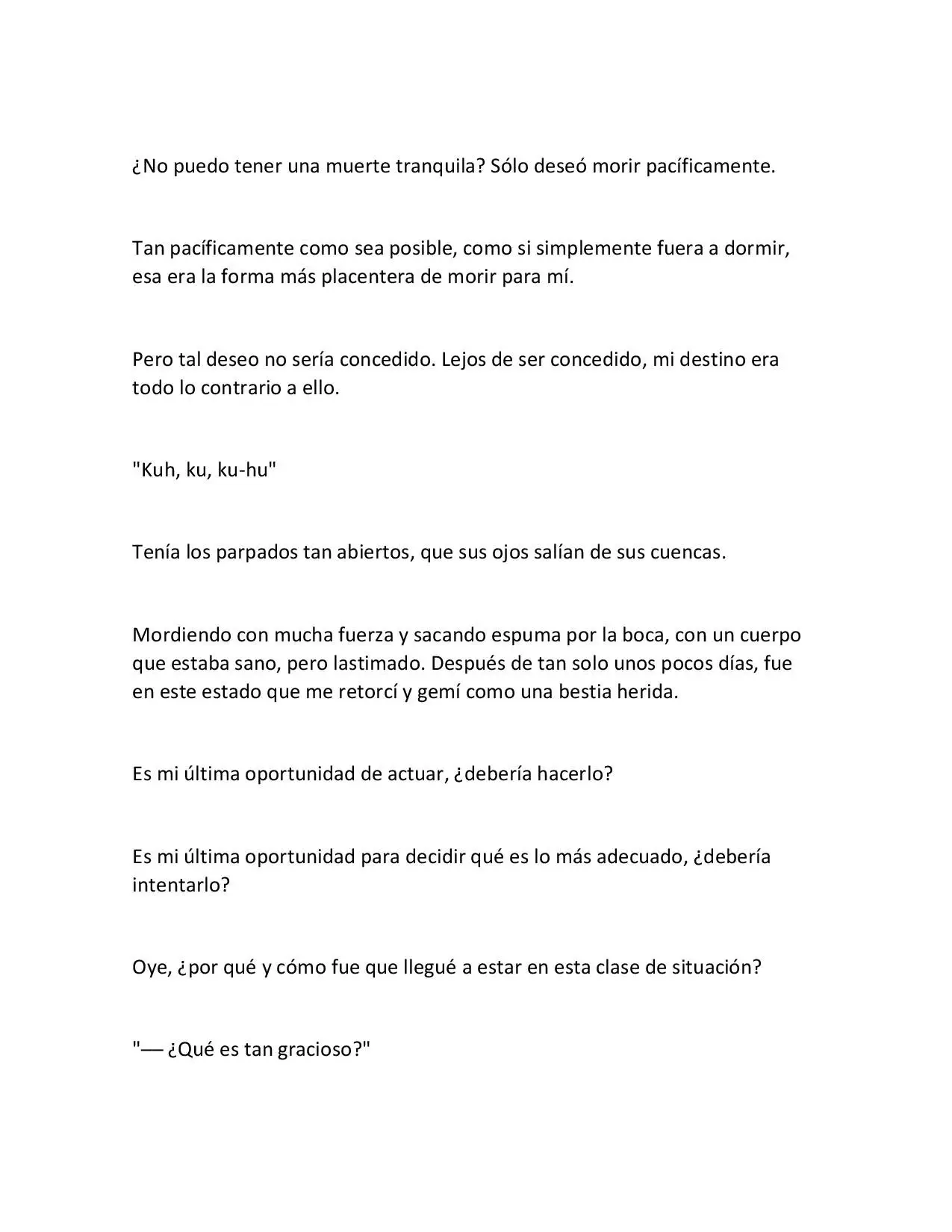 ¿No puedo tener una muerte tranquila? Sólo deseó morir pacíficamente.

Tan pacíficamente como sea posible, como si simplemente fuera a dormir, esa era la forma más placentera de morir para mí.

Pero tal deseo no sería concedido. Lejos de ser concedido, mi destino era todo lo contrario a ello.

"Kuh, ku, ku-hu"

Tenía los parpados tan abiertos, que sus ojos salían de sus cuencas.

Mordiendo con mucha fuerza y sacando espuma por la boca, con un cuerpo que estaba sano, pero lastimado. Después de tan solo unos pocos días, fue en este estado que me retorcí y gemí como una bestia herida.

Es mi última oportunidad de actuar, ¿debería hacerlo?

Es mi última oportunidad para decidir qué es lo más adecuado, ¿debería intentarlo?

Oye, ¿por qué y cómo fue que llegué a estar en esta clase de situación?

"— ¿Qué es tan gracioso?"